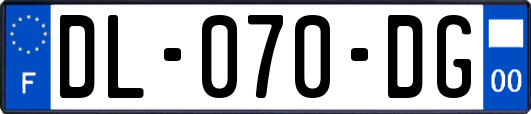 F
DL-070-DG
00